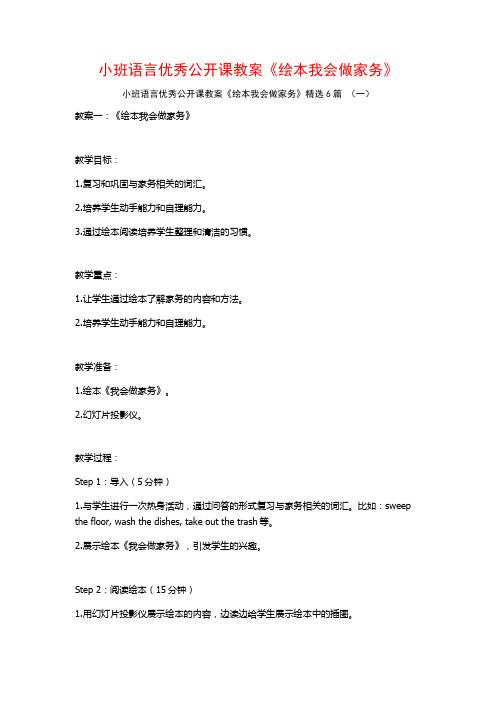 小班语言优秀公开课教案《绘本我会做家务》

小班语言优秀公开课教案《绘本我会做家务》精选6篇 （一）

教案一：《绘本我会做家务》

教学目标：

1.复习和巩固与家务相关的词汇。

2.培养学生动手能力和自理能力。

3.通过绘本阅读培养学生整理和清洁的习惯。

教学重点：

1.让学生通过绘本了解家务的内容和方法。

2.培养学生动手能力和自理能力。

教学准备：

1.绘本《我会做家务》。

2.幻灯片投影仪。

教学过程：

Step 1：导入（5分钟）

1.与学生进行一次热身活动，通过问答的形式复习与家务相关的词汇。比如：sweep the floor, wash the dishes, take out the trash等。

2.展示绘本《我会做家务》，引发学生的兴趣。

Step 2：阅读绘本（15分钟）

1.用幻灯片投影仪展示绘本的内容，边读边给学生展示绘本中的插图。